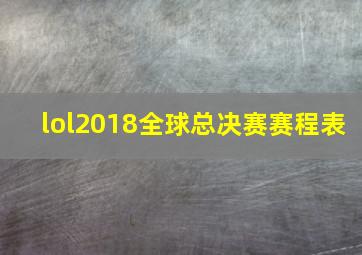 lol2018全球总决赛赛程表